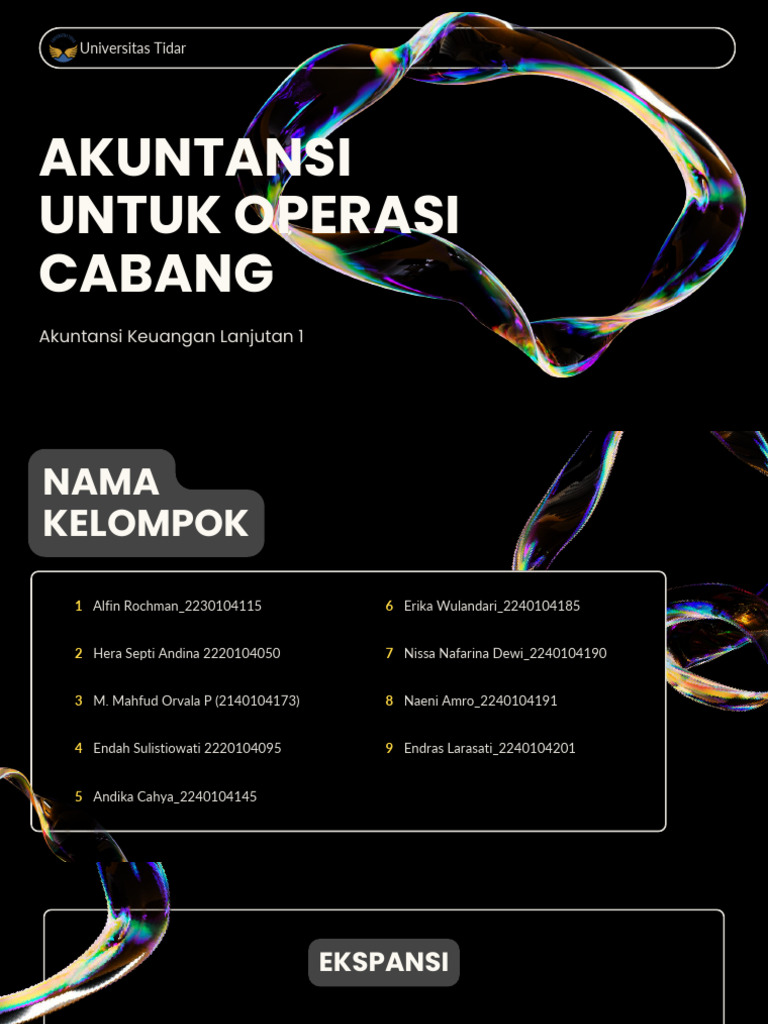 Universitas Tidar

AKUNTANSI UNTUK OPERASI CABANG

Akuntansi Keuangan Lanjutan 1

NAMA KELOMPOK

1 Alfin Rochman_2230104115
2 Hera Septi Andina 2220104050
3 M. Mahfud Orvala P (2140104173)
4 Endah Sulistiowati 2220104095
5 Andika Cahya_2240104145

6 Erika Wulandari_2240104185
7 Nissa Nafarina Dewi_2240104190
8 Naeni Amro_2240104191
9 Endras Larasati_2240104201

EKSPANSI